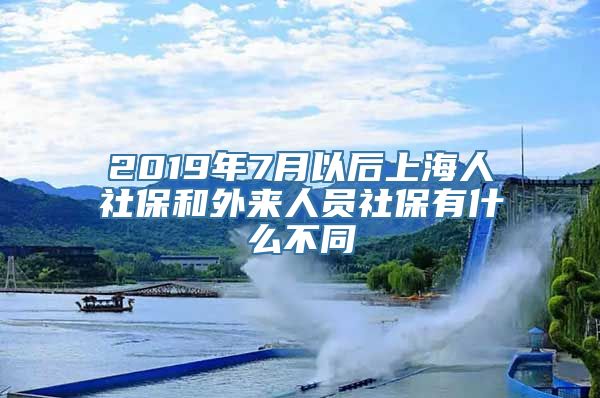 2019年7月以后上海人社保和外来人员社保有什么不同